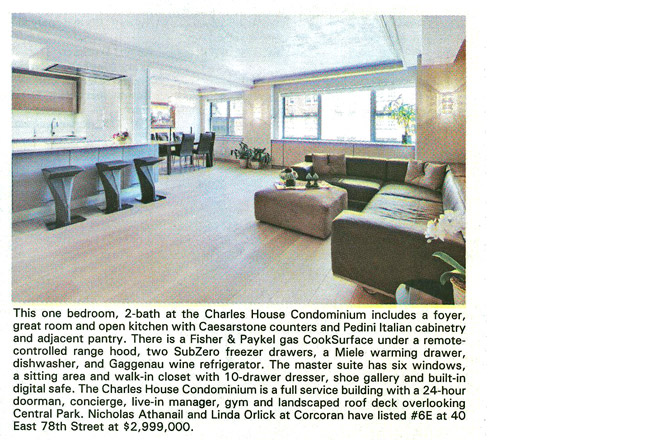 This one bedroom, 2-bath at the Charles House Condominium includes a foyer, great room and open kitchen with Caesarstone counters and Pedini Italian cabinetry and adjacent pantry. There is a Fisher & Paykel gas CookSurface under a remote-controlled range hood, two SubZero freezer drawers, a Miele warming drawer, dishwasher, and Gaggenau wine refrigerator. The master suite has six windows, a sitting area and walk-in closet with 10-drawer dresser, shoe gallery and built-in digital safe. The Charles House Condominium is a full service building with a 24-hour doorman, concierge, live-in manager, gym and landscaped roof deck overlooking Central Park. Nicholas Athanail and Linda Orlick at Corcoran have listed #6E at 40 East 78th Street at $2,999,000.